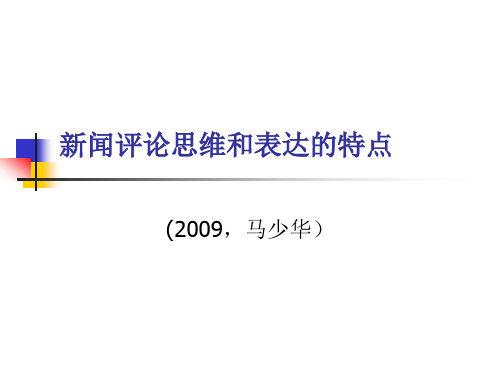 新闻评论思维和表达的特点

(2009，马少华）